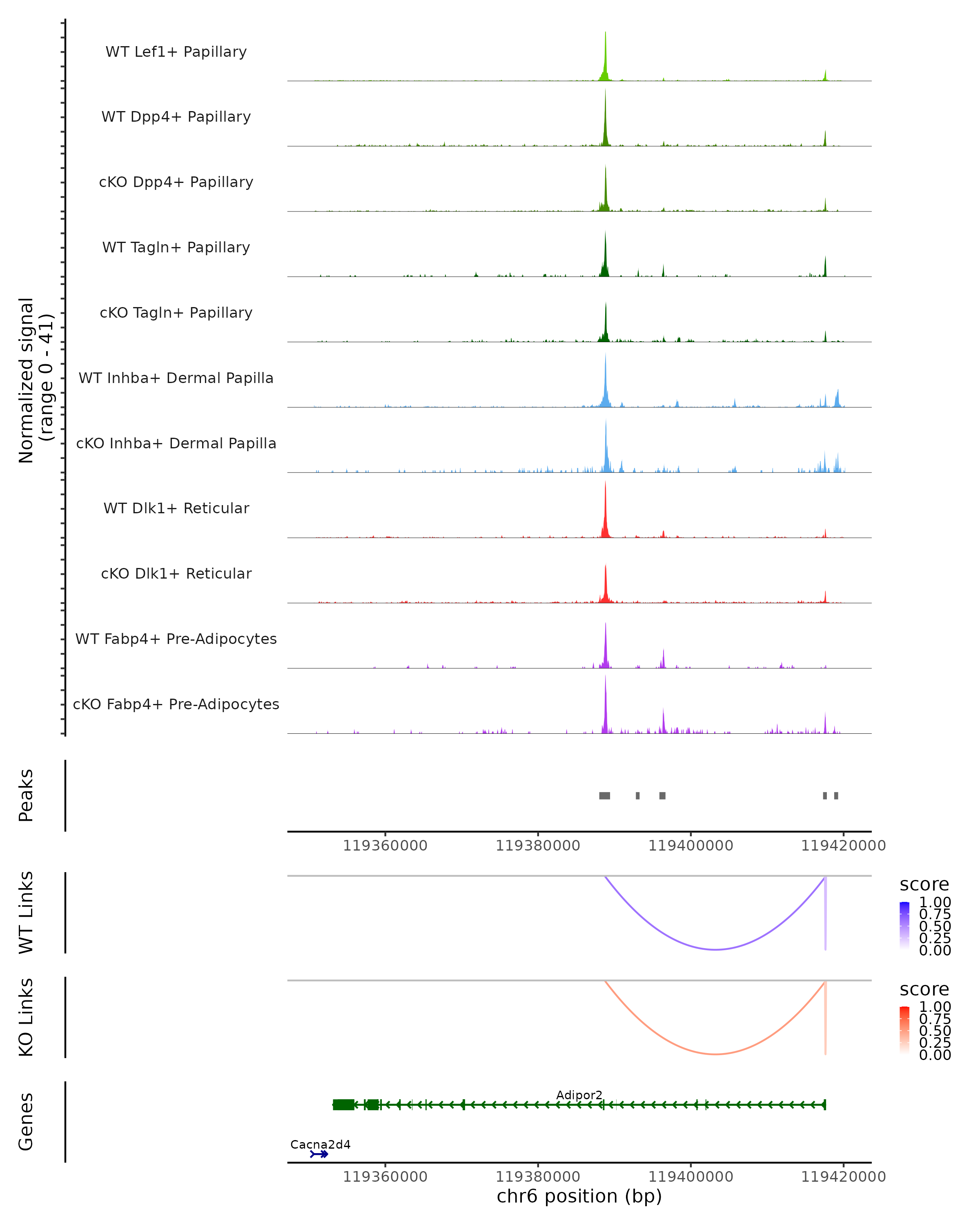 Normalized signal
(range 0 - 41)

WT Lef1+ Papillary

WT Dpp4+ Papillary

cKO Dpp4+ Papillary

WT Tagln+ Papillary

cKO Tagln+ Papillary

WT Inhba+ Dermal Papilla

cKO Inhba+ Dermal Papilla

WT Dlk1+ Reticular

cKO Dlk1+ Reticular

WT Fabp4+ Pre-Adipocytes

cKO Fabp4+ Pre-Adipocytes

Peaks

119360000 119380000 119400000 119420000

WT Links

score
1.00
0.75
0.50
0.25
0.00

KO Links

score
1.00
0.75
0.50
0.25
0.00

Genes

Adipor2

Cacna2d4

119360000 119380000 119400000 119420000
chr6 position (bp)